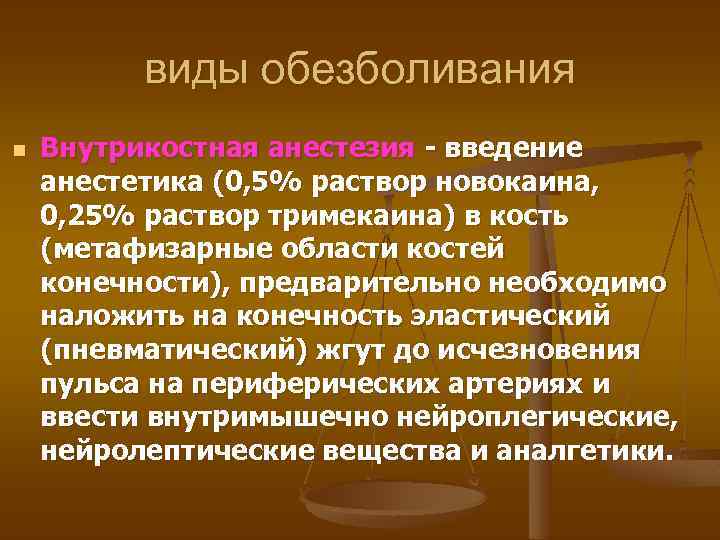 виды обезболивания

Внутрикостная анестезия - введение анестетика (0,5% раствор новокаина, 0,25% раствор тримекаина) в кость (метафизарные области костей конечности), предварительно необходимо наложить на конечность эластический (пневматический) жгут до исчезновения пульса на периферических артериях и ввести внутримышечно нейроплегические, нейролептические вещества и аналгетики.